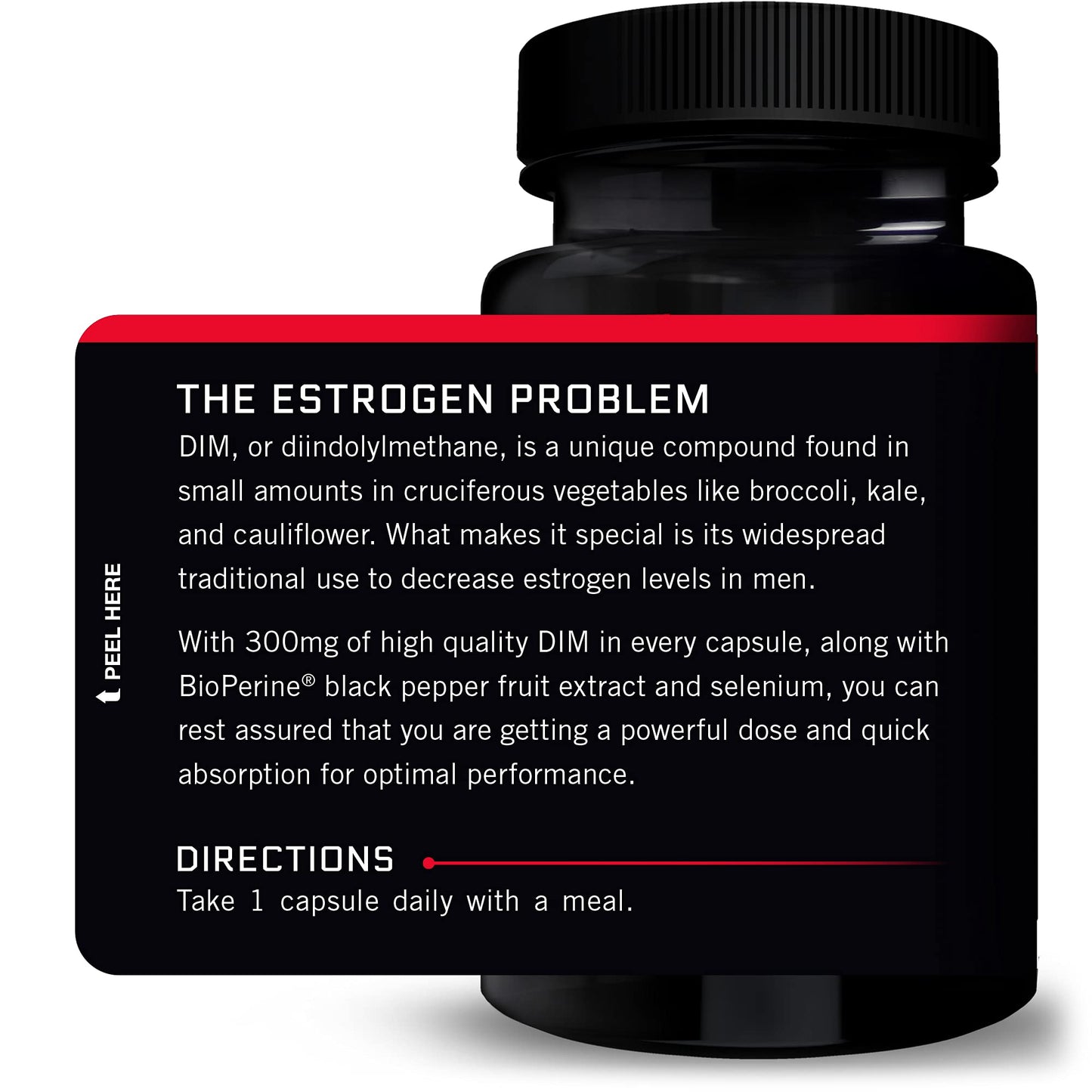 PEEL HERE

THE ESTROGEN PROBLEM

DIM, or diindolylmethane, is a unique compound found in small amounts in cruciferous vegetables like broccoli, kale, and cauliflower. What makes it special is its widespread traditional use to decrease estrogen levels in men.

With 300mg of high quality DIM in every capsule, along with BioPerine® black pepper fruit extract and selenium, you can rest assured that you are getting a powerful dose and quick absorption for optimal performance.

DIRECTIONS

Take 1 capsule daily with a meal.